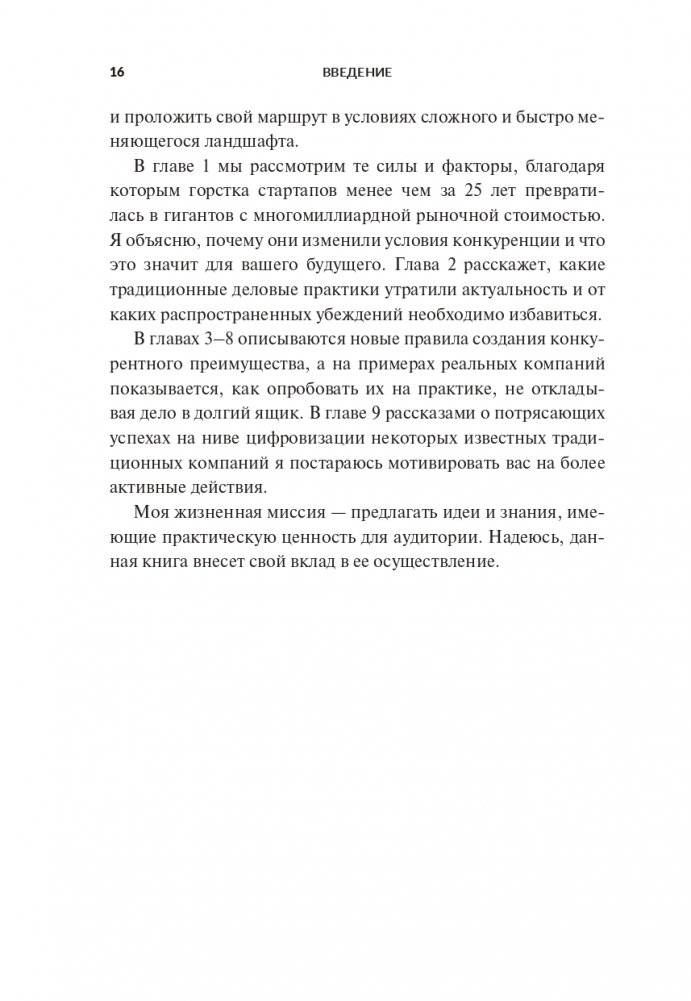 16 ВВЕДЕНИЕ

и проложить свой маршрут в условиях сложного и быстро меняющегося ландшафта.

В главе 1 мы рассмотрим те силы и факторы, благодаря которым горстка стартапов менее чем за 25 лет превратилась в гигантов с многомиллиардной рыночной стоимостью. Я объясню, почему они изменили условия конкуренции и что это значит для вашего будущего. Глава 2 расскажет, какие традиционные деловые практики утратили актуальность и от каких распространенных убеждений необходимо избавиться.

В главах 3–8 описываются новые правила создания конкурентного преимущества, а на примерах реальных компаний показывается, как опробовать их на практике, не откладывая дело в долгий ящик. В главе 9 рассказами о потрясающих успехах на ниве цифровизации некоторых известных традиционных компаний я постараюсь мотивировать вас на более активные действия.

Моя жизненная миссия — предлагать идеи и знания, имеющие практическую ценность для аудитории. Надеюсь, данная книга внесет свой вклад в ее осуществление.